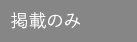 掲載のみ